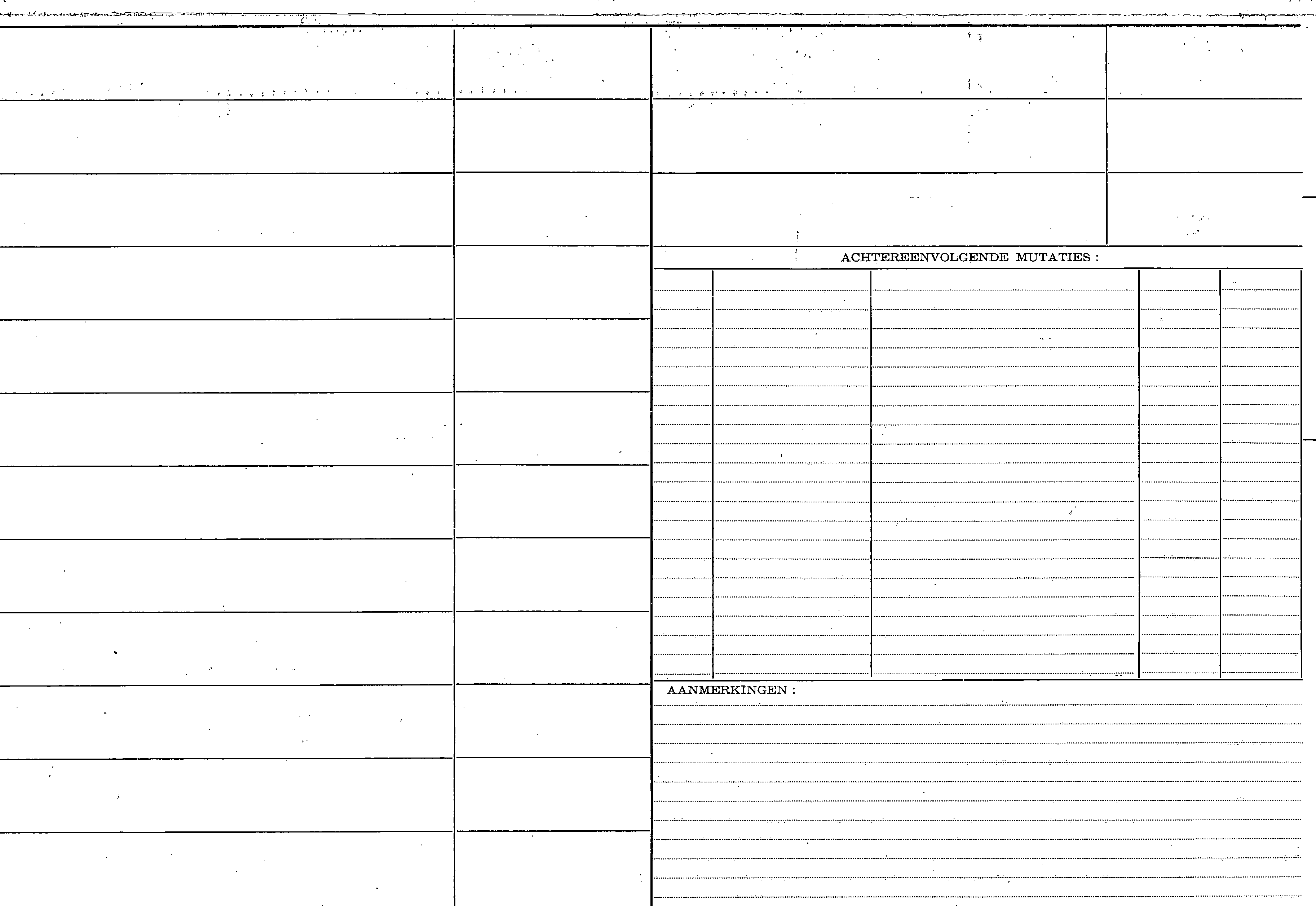 ACHTEREENVOLGENDE MUTATIES :

AANMERKINGEN :